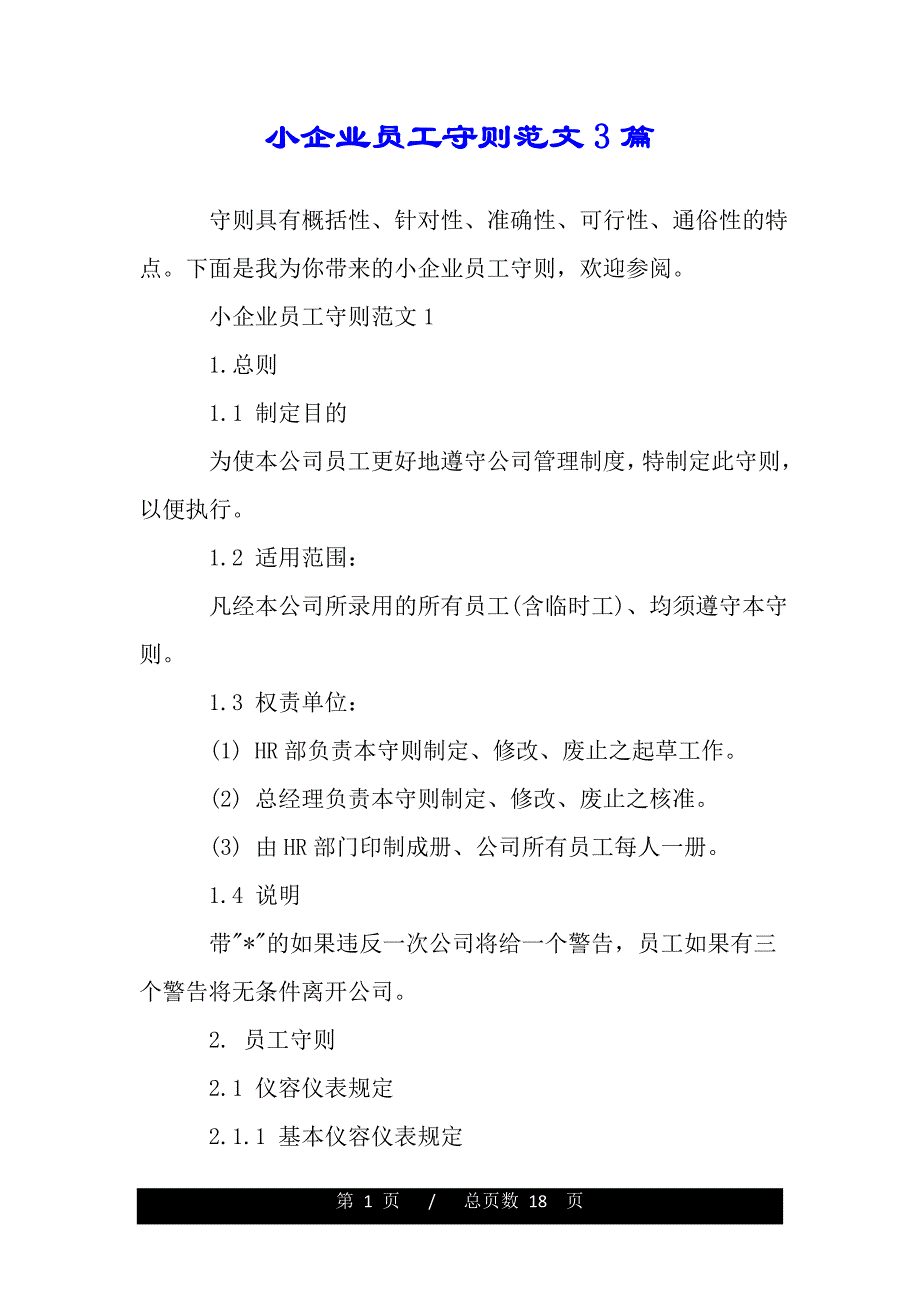 小企业员工守则范文3篇

守则具有概括性、针对性、准确性、可行性、通俗性的特点。下面是我为你带来的小企业员工守则，欢迎参阅。

小企业员工守则范文1

1.总则

1.1 制定目的

为使本公司员工更好地遵守公司管理制度，特制定此守则，以便执行。

1.2 适用范围：

凡经本公司所录用的所有员工(含临时工)、均须遵守本守则。

1.3 权责单位：

(1) HR部负责本守则制定、修改、废止之起草工作。

(2) 总经理负责本守则制定、修改、废止之核准。

(3) 由HR部门印制成册、公司所有员工每人一册。

1.4 说明

带"*"的如果违反一次公司将给一个警告，员工如果有三个警告将无条件离开公司。

2. 员工守则

2.1 仪容仪表规定

2.1.1 基本仪容仪表规定

第 1 页 / 总页数 18 页